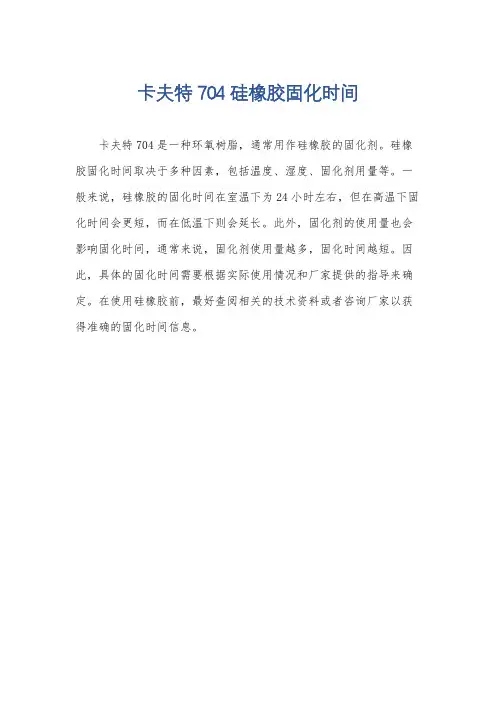 卡夫特 704 硅橡胶固化时间

卡夫特 704 是一种环氧树脂，通常用作硅橡胶的固化剂。硅橡胶固化时间取决于多种因素，包括温度、湿度、固化剂用量等。一般来说，硅橡胶的固化时间在室温下为 24 小时左右，但在高温下固化时间会更短，而在低温下则会延长。此外，固化剂的使用量也会影响固化时间，通常来说，固化剂使用量越多，固化时间越短。因此，具体的固化时间需要根据实际使用情况和厂家提供的指导来确定。在使用硅橡胶前，最好查阅相关的技术资料或者咨询厂家以获得准确的固化时间信息。